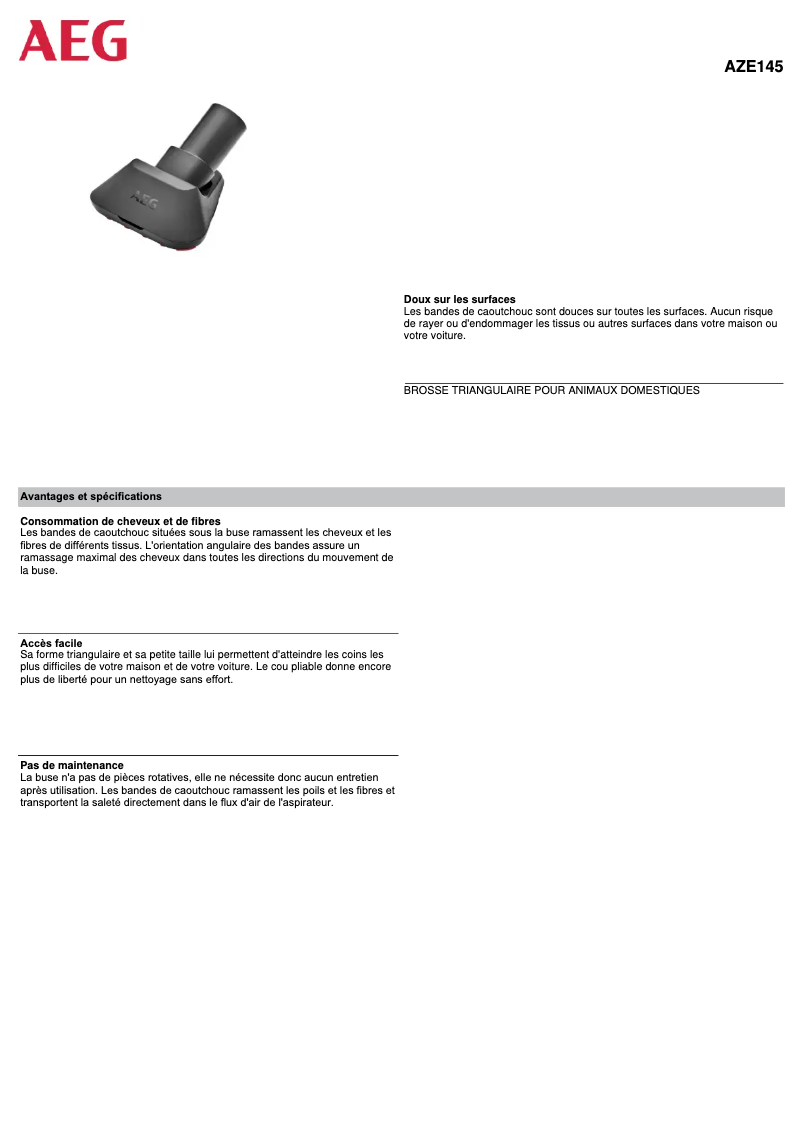 AEG

AZE145

AEG

Doux sur les surfaces
Les bandes de caoutchouc sont douces sur toutes les surfaces. Aucun risque de rayer ou d'endommager les tissus ou autres surfaces dans votre maison ou votre voiture.

BROSSE TRIANGULAIRE POUR ANIMAUX DOMESTIQUES

Avantages et spécifications

Consommation de cheveux et de fibres
Les bandes de caoutchouc situées sous la buse ramassent les cheveux et les fibres de différents tissus. L'orientation angulaire des bandes assure un ramassage maximal des cheveux dans toutes les directions du mouvement de la buse.

Accès facile
Sa forme triangulaire et sa petite taille lui permettent d'atteindre les coins les plus difficiles de votre maison et de votre voiture. Le cou pliable donne encore plus de liberté pour un nettoyage sans effort.

Pas de maintenance
La buse n'a pas de pièces rotatives, elle ne nécessite donc aucun entretien après utilisation. Les bandes de caoutchouc ramassent les poils et les fibres et transportent la saleté directement dans le flux d'air de l'aspirateur.